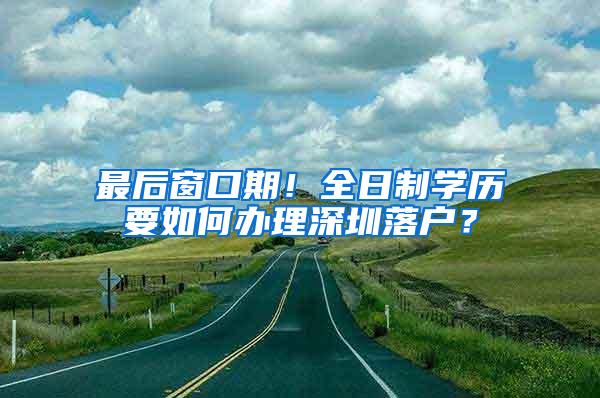 最后窗口期！全日制学历要如何办理深圳落户？